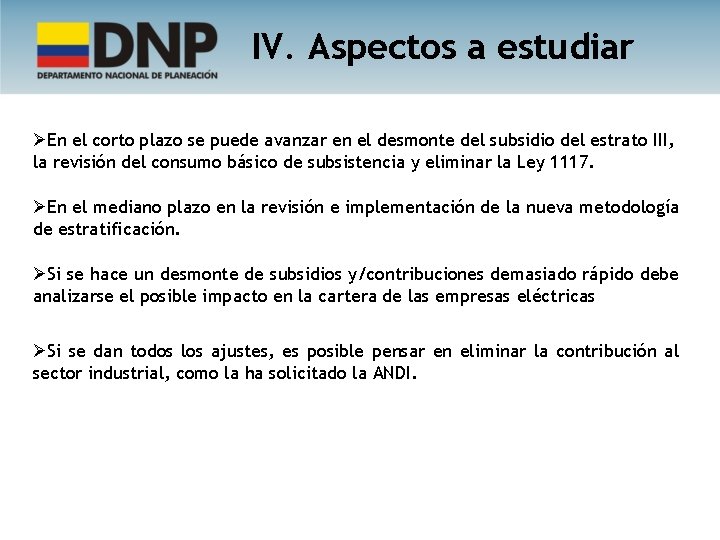 DNP
DEPARTAMENTO NACIONAL DE PLANEACIÓN

IV. Aspectos a estudiar

➢En el corto plazo se puede avanzar en el desmonte del subsidio del estrato III, la revisión del consumo básico de subsistencia y eliminar la Ley 1117.

➢En el mediano plazo en la revisión e implementación de la nueva metodología de estratificación.

➢Si se hace un desmonte de subsidios y/contribuciones demasiado rápido debe analizarse el posible impacto en la cartera de las empresas eléctricas

➢Si se dan todos los ajustes, es posible pensar en eliminar la contribución al sector industrial, como la ha solicitado la ANDI.